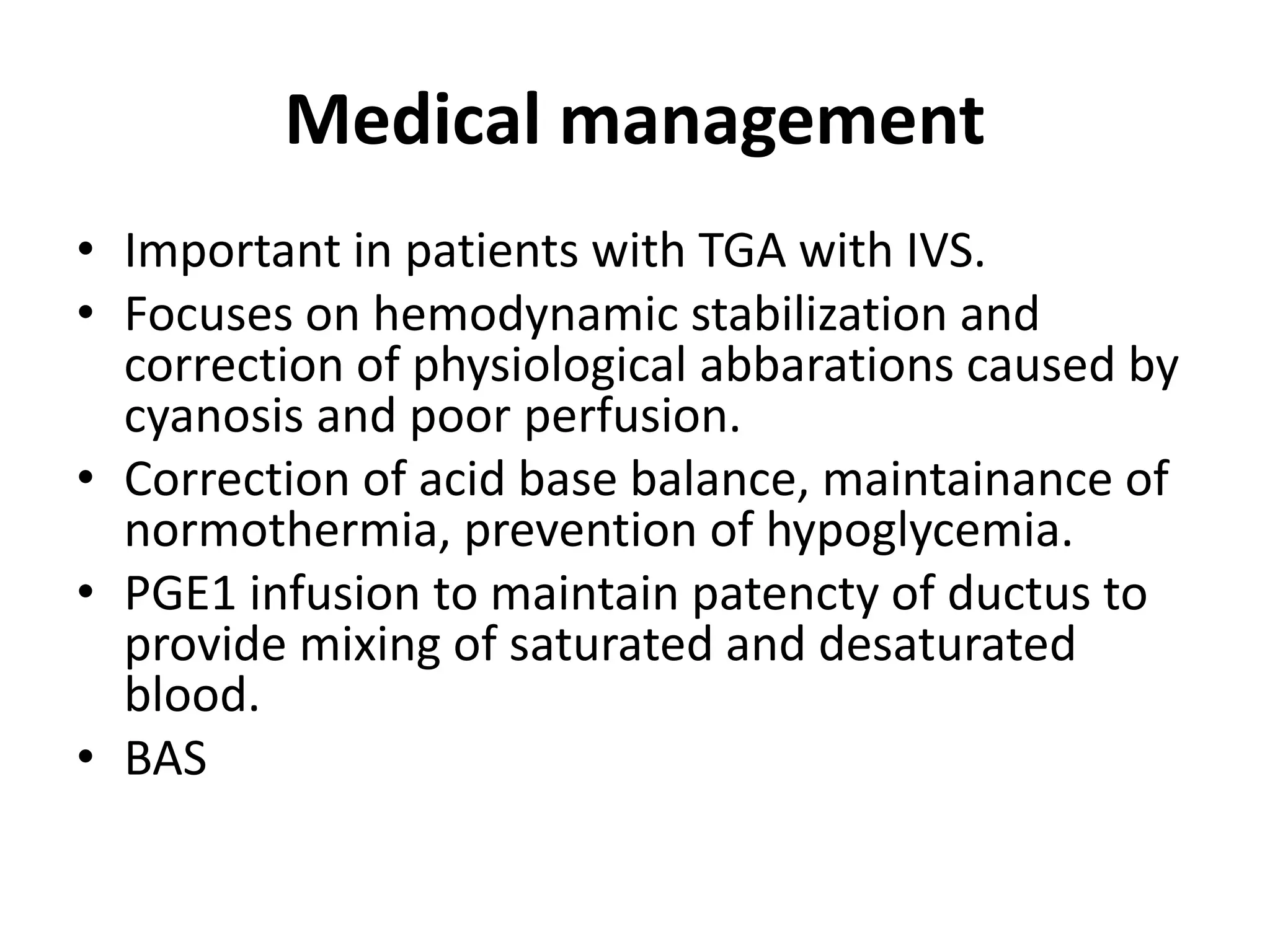 Medical management

• Important in patients with TGA with IVS.
• Focuses on hemodynamic stabilization and correction of physiological abbarations caused by cyanosis and poor perfusion.
• Correction of acid base balance, maintainance of normothermia, prevention of hypoglycemia.
• PGE1 infusion to maintain patencty of ductus to provide mixing of saturated and desaturated blood.
• BAS